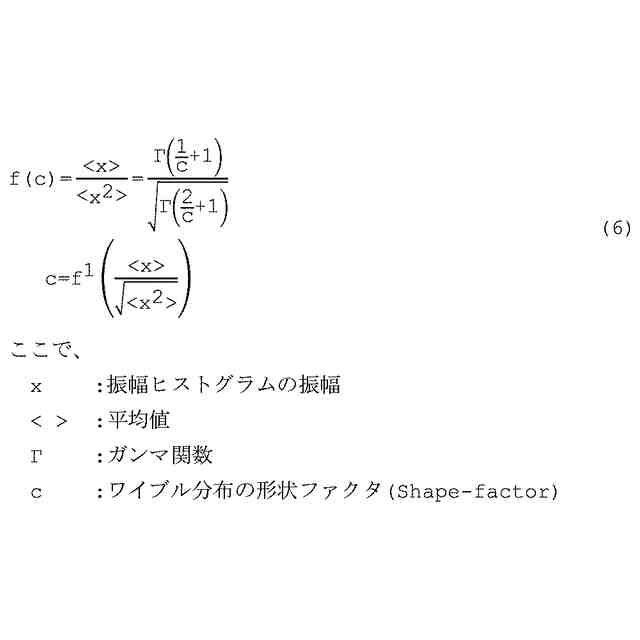 $f(c)=\frac{<x>}{<x^2>}=\frac{\Gamma\left(\frac{1}{c}+1\right)}{\sqrt{\Gamma\left(\frac{2}{c}+1\right)}}$

(6)

$c=f^1\left(\frac{<x>}{\sqrt{<x^2>}}\right)$

ここで、

x :振幅ヒストグラムの振幅

< > :平均値

Γ :ガンマ関数

c :ワイブル分布の形状ファクタ(Shape-factor)